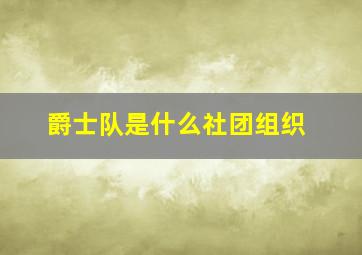 爵士队是什么社团组织